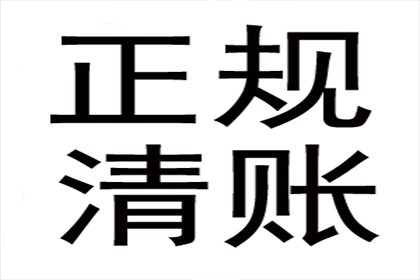 正规
清账